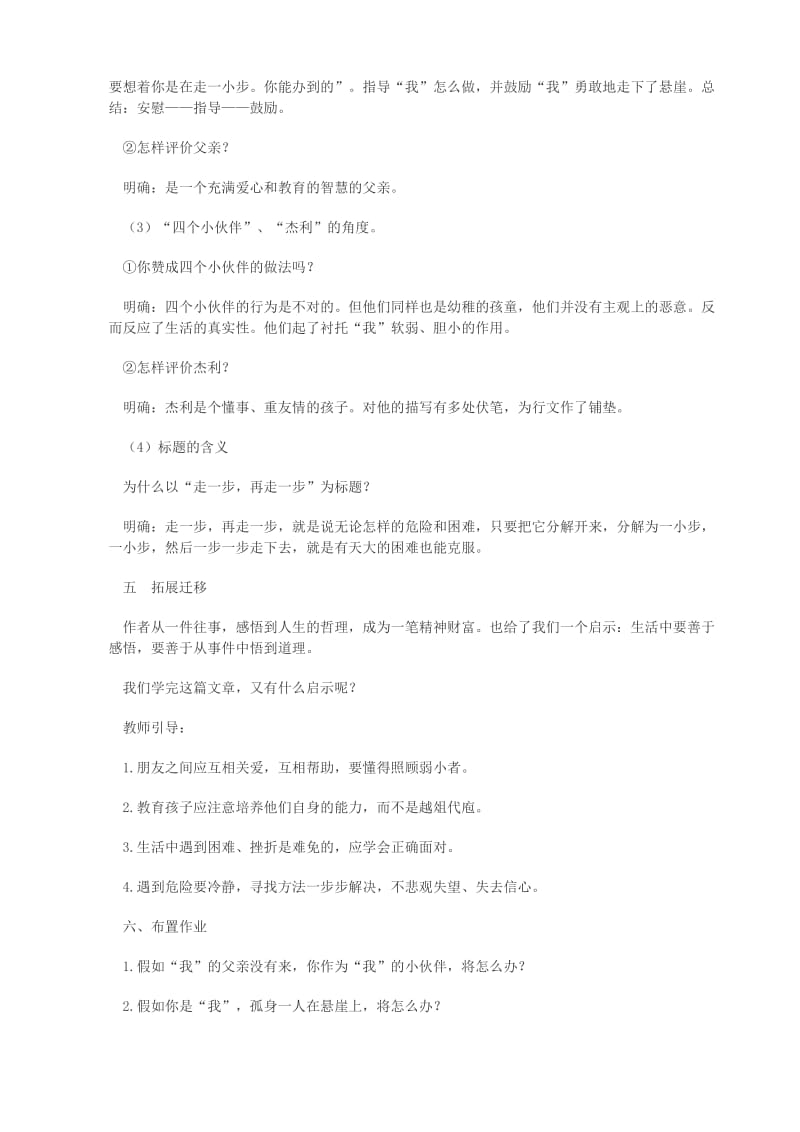 要想着你是在走一小步。你能办到的”。指导“我”怎么做，并鼓励“我”勇敢地走下了悬崖。总结：安慰——指导——鼓励。

②怎样评价父亲？

明确：是一个充满爱心和教育的智慧的父亲。

（3）“四个小伙伴”、“杰利”的角度。

①你赞成四个小伙伴的做法吗？

明确：四个小伙伴的行为是不对的。但他们同样也是幼稚的孩童，他们并没有主观上的恶意。反而反应了生活的真实性。他们起了衬托“我”软弱、胆小的作用。

②怎样评价杰利？

明确：杰利是个懂事、重友情的孩子。对他的描写有多处伏笔，为行文作了铺垫。

（4）标题的含义

为什么以“走一步，再走一步”为标题？

明确：走一步，再走一步，就是说无论怎样的危险和困难，只要把它分解开来，分解为一小步，一小步，然后一步一步走下去，就是有天大的困难也能克服。

五　拓展迁移

作者从一件往事，感悟到人生的哲理，成为一笔精神财富。也给了我们一个启示：生活中要善于感悟，要善于从事件中悟到道理。

我们学完这篇文章，又有什么启示呢？

教师引导：

1.朋友之间应互相关爱，互相帮助，要懂得照顾弱小者。

2.教育孩子应注意培养他们自身的能力，而不是越俎代庖。

3.生活中遇到困难、挫折是难免的，应学会正确面对。

4.遇到危险要冷静，寻找方法一步步解决，不悲观失望、失去信心。

六、布置作业

1.假如“我”的父亲没有来，你作为“我”的小伙伴，将怎么办？

2.假如你是“我”，孤身一人在悬崖上，将怎么办？